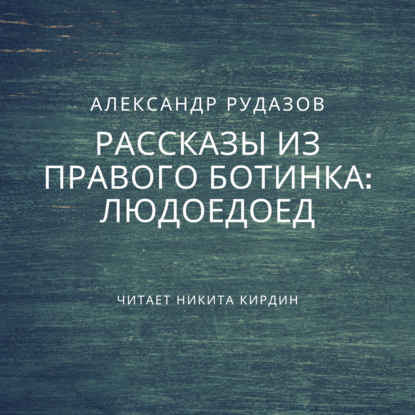 АЛЕКСАНДР РУДАЗОВ

РАССКАЗЫ ИЗ ПРАВОГО БОТИНКА: ЛЮДОЕДОЕД

ЧИТАЕТ НИКИТА КИРДИН